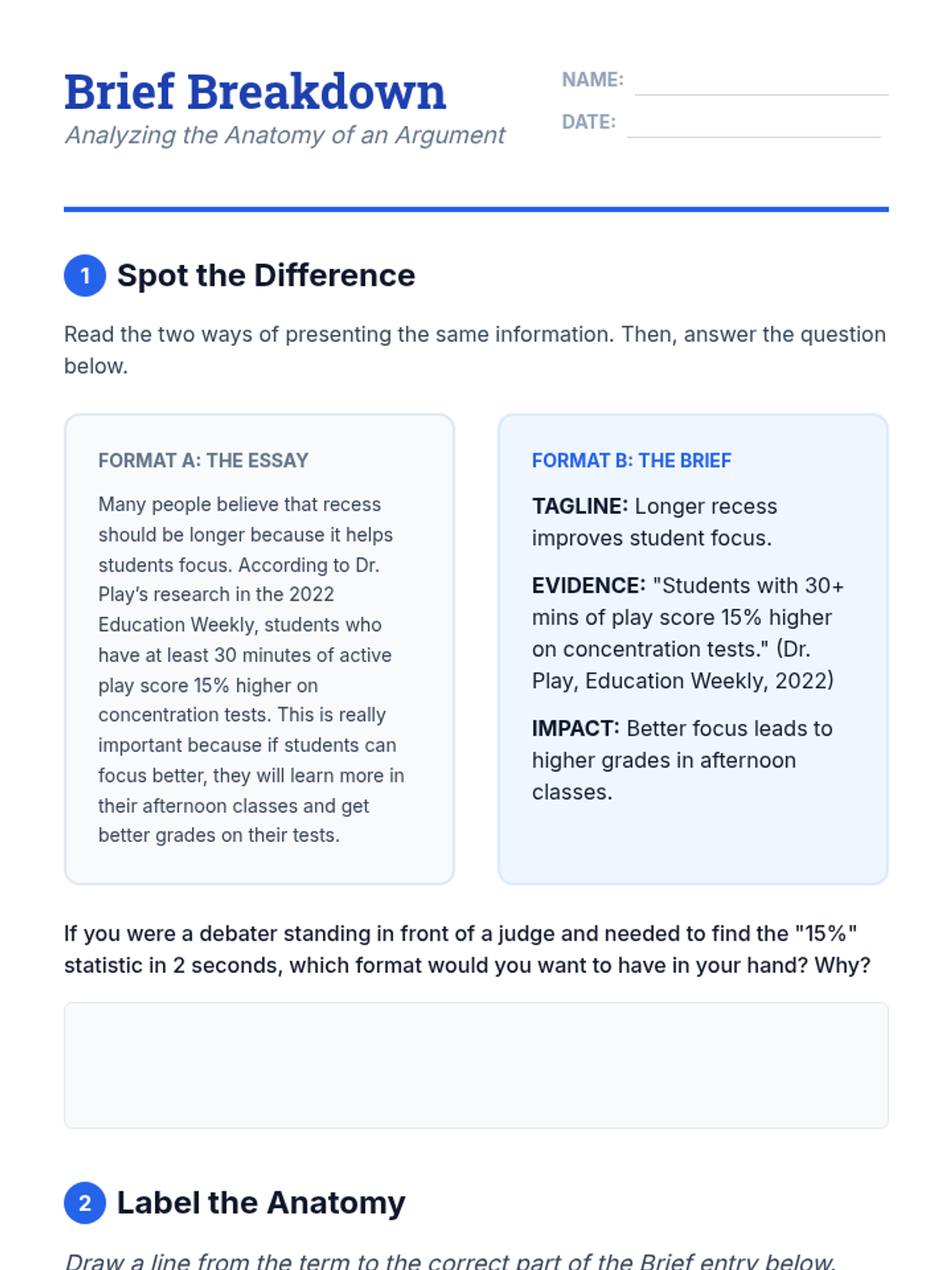 Brief Breakdown
Analyzing the Anatomy of an Argument

NAME:
DATE:

1 Spot the Difference

Read the two ways of presenting the same information. Then, answer the question below.

FORMAT A: THE ESSAY

Many people believe that recess should be longer because it helps students focus. According to Dr. Play's research in the 2022 Education Weekly, students who have at least 30 minutes of active play score 15% higher on concentration tests. This is really important because if students can focus better, they will learn more in their afternoon classes and get better grades on their tests.

FORMAT B: THE BRIEF

TAGLINE: Longer recess improves student focus.

EVIDENCE: "Students with 30+ mins of play score 15% higher on concentration tests." (Dr. Play, Education Weekly, 2022)

IMPACT: Better focus leads to higher grades in afternoon classes.

If you were a debater standing in front of a judge and needed to find the "15%" statistic in 2 seconds, which format would you want to have in your hand? Why?

2 Label the Anatomy

Draw a line from the term to the correct part of the Brief entry below.